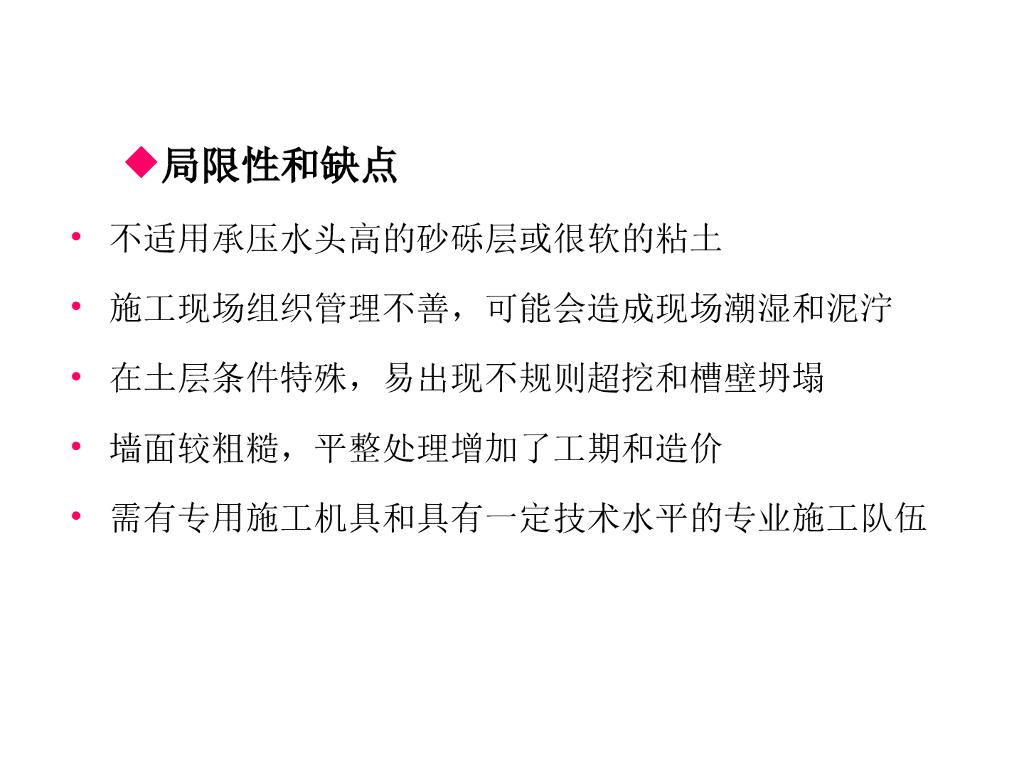 ◆局限性和缺点

• 不适用承压水头高的砂砾层或很软的粘土
• 施工现场组织管理不善，可能会造成现场潮湿和泥泞
• 在土层条件特殊，易出现不规则超挖和槽壁坍塌
• 墙面较粗糙，平整处理增加了工期和造价
• 需有专用施工机具和具有一定技术水平的专业施工队伍